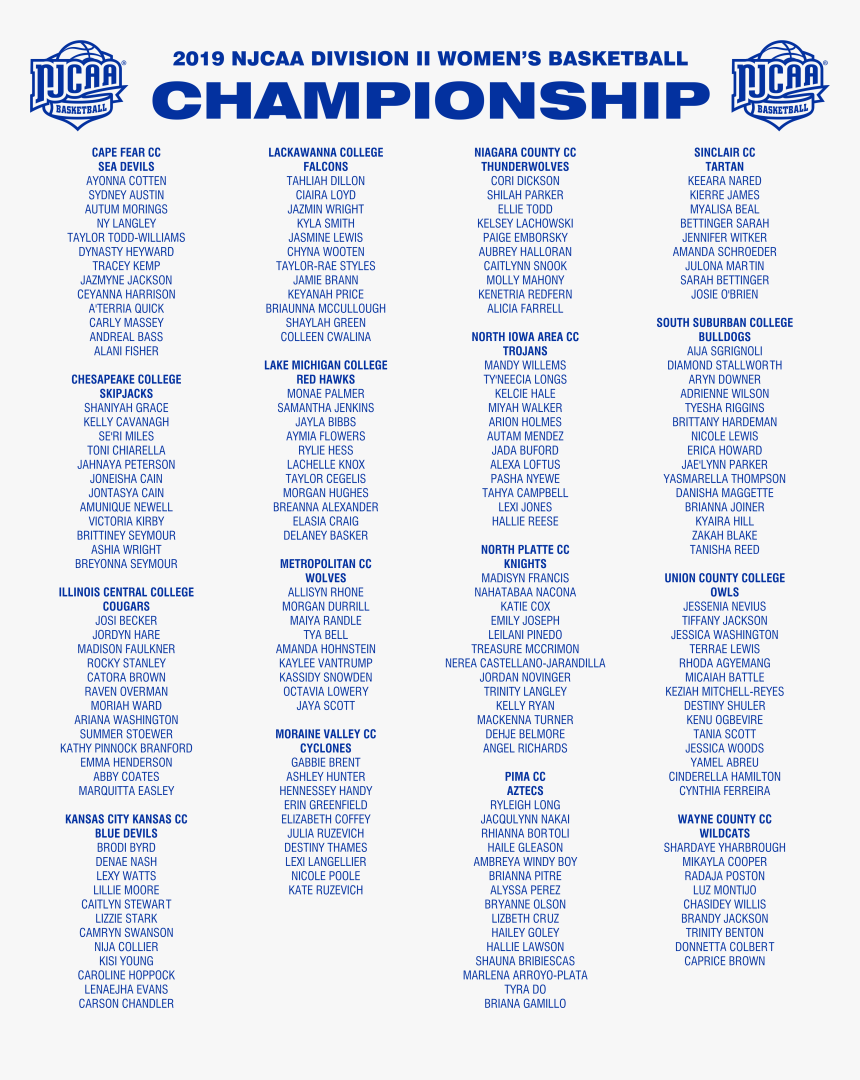 NJCAA BASKETBALL

2019 NJCAA DIVISION II WOMEN'S BASKETBALL
CHAMPIONSHIP

NJCAA BASKETBALL

CAPE FEAR CC
SEA DEVILS
AYONNA COTTEN
SYDNEY AUSTIN
AUTUM MORINGS
NY LANGLEY
TAYLOR TODD-WILLIAMS
DYNASTY HEYWARD
TRACEY KEMP
JAZMYNE JACKSON
CEYANNA HARRISON
A'TERRIA QUICK
CARLY MASSEY
ANDREAL BASS
ALANI FISHER

CHESAPEAKE COLLEGE
SKIPJACKS
SHANIYAH GRACE
KELLY CAVANAGH
SE'RI MILES
TONI CHIARELLA
JAHNAYA PETERSON
JONEISHA CAIN
JONTASYA CAIN
AMUNIQUE NEWELL
VICTORIA KIRBY
BRITTINEY SEYMOUR
ASHIA WRIGHT
BREYONNA SEYMOUR

ILLINOIS CENTRAL COLLEGE
COUGARS
JOSI BECKER
JORDYN HARE
MADISON FAULKNER
ROCKY STANLEY
CATORA BROWN
RAVEN OVERMAN
MORIAH WARD
ARIANA WASHINGTON
SUMMER STOEWER
KATHY PINNOCK BRANFORD
EMMA HENDERSON
ABBY COATES
MARQUITTA EASLEY

KANSAS CITY KANSAS CC
BLUE DEVILS
BRODI BYRD
DENAE NASH
LEXY WATTS
LILLIE MOORE
CAITLYN STEWART
LIZZIE STARK
CAMRYN SWANSON
NIJA COLLIER
KISI YOUNG
CAROLINE HOPPOCK
LENAEJHA EVANS
CARSON CHANDLER

LACKAWANNA COLLEGE
FALCONS
TAHLIAH DILLON
CIAIRA LOYD
JAZMIN WRIGHT
KYLA SMITH
JASMINE LEWIS
CHYNA WOOTEN
TAYLOR-RAE STYLES
JAMIE BRANN
KEYANAH PRICE
BRIAUNNA MCCULLOUGH
SHAYLAH GREEN
COLLEEN CWALINA

LAKE MICHIGAN COLLEGE
RED HAWKS
MONAE PALMER
SAMANTHA JENKINS
JAYLA BIBBS
AYMIA FLOWERS
RYLIE HESS
LACHELLE KNOX
TAYLOR CEGELIS
MORGAN HUGHES
BREANNA ALEXANDER
ELASIA CRAIG
DELANEY BASKER

METROPOLITAN CC
WOLVES
ALLISYN RHONE
MORGAN DURRILL
MAIYA RANDLE
TYA BELL
AMANDA HOHNSTEIN
KAYLEE VANTRUMP
KASSIDY SNOWDEN
OCTAVIA LOWERY
JAYA SCOTT

MORAINE VALLEY CC
CYCLONES
GABBIE BRENT
ASHLEY HUNTER
HENNESSEY HANDY
ERIN GREENFIELD
ELIZABETH COFFEY
JULIA RUZEVICH
DESTINY THAMES
LEXI LANGELLIER
NICOLE POOLE
KATE RUZEVICH

NIAGARA COUNTY CC
THUNDERWOLVES
CORI DICKSON
SHILAH PARKER
ELLIE TODD
KELSEY LACHOWSKI
PAIGE EMBORSKY
AUBREY HALLORAN
CAITLYNN SNOOK
MOLLY MAHONY
KENETRIA REDFERN
ALICIA FARRELL

NORTH IOWA AREA CC
TROJANS
MANDY WILLEMS
TY'NEECIA LONGS
KELCIE HALE
MIYAH WALKER
ARION HOLMES
AUTAM MENDEZ
JADA BUFORD
ALEXA LOFTUS
PASHA NYEWE
TAHYA CAMPBELL
LEXI JONES
HALLIE REESE

NORTH PLATTE CC
KNIGHTS
MADISYN FRANCIS
NAHATABAA NACONA
KATIE COX
EMILY JOSEPH
LEILANI PINEDO
TREASURE MCCRIMON
NEREA CASTELLANO-JARANDILLA
JORDAN NOVINGER
TRINITY LANGLEY
KELLY RYAN
MACKENNA TURNER
DEHJE BELMORE
ANGEL RICHARDS

PIMA CC
AZTECS
RYLEIGH LONG
JACQULYNN NAKAI
RHIANNA BORTOLI
HAILE GLEASON
AMBREYA WINDY BOY
BRIANNA PITRE
ALYSSA PEREZ
BRYANNE OLSON
LIZBETH CRUZ
HAILEY GOLEY
HALLIE LAWSON
SHAUNA BRIBIESCAS
MARLENA ARROYO-PLATA
TYRA DO
BRIANA GAMILLO

SINCLAIR CC
TARTAN
KEEARA NARED
KIERRE JAMES
MYALISA BEAL
BETTINGER SARAH
JENNIFER WITKER
AMANDA SCHROEDER
JULONA MARTIN
SARAH BETTINGER
JOSIE O'BRIEN

SOUTH SUBURBAN COLLEGE
BULLDOGS
AIJA SGRIGNOLI
DIAMOND STALLWORTH
ARYN DOWNER
ADRIENNE WILSON
TYESHA RIGGINS
BRITTANY HARDEMAN
NICOLE LEWIS
ERICA HOWARD
JAE'LYNN PARKER
YASMARELLA THOMPSON
DANISHA MAGGETTE
BRIANNA JOINER
KYAIRA HILL
ZAKAH BLAKE
TANISHA REED

UNION COUNTY COLLEGE
OWLS
JESSENIA NEVIUS
TIFFANY JACKSON
JESSICA WASHINGTON
TERRAE LEWIS
RHODA AGYEMANG
MICAIAH BATTLE
KEZIAH MITCHELL-REYES
DESTINY SHULER
KENU OGBEVIRE
TANIA SCOTT
JESSICA WOODS
YAMEL ABREU
CINDERELLA HAMILTON
CYNTHIA FERREIRA

WAYNE COUNTY CC
WILDCATS
SHARDAYE YHARBROUGH
MIKAYLA COOPER
RADAJA POSTON
LUZ MONTIJO
CHASIDEY WILLIS
BRANDY JACKSON
TRINITY BENTON
DONNETTA COLBERT
CAPRICE BROWN